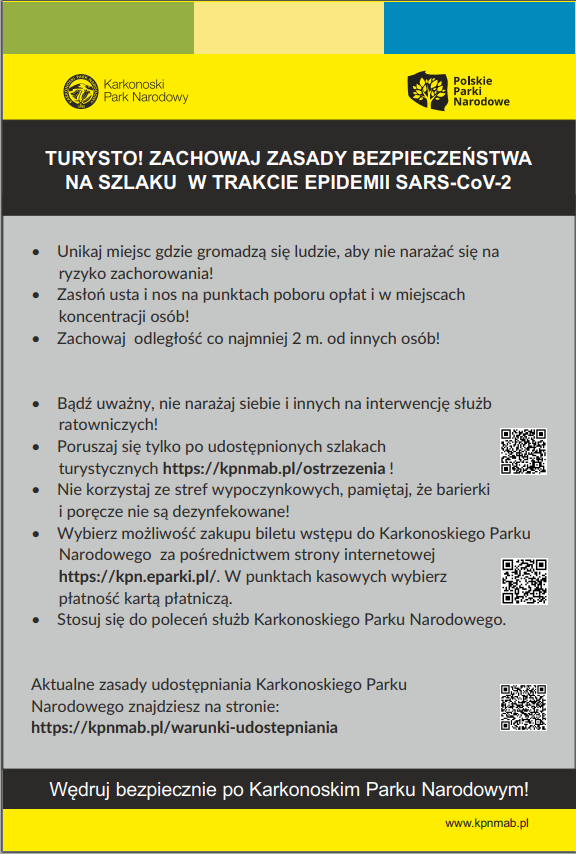 Karkonoski Park Narodowy

Polskie Parki Narodowe

TURYSTO! ZACHOWAJ ZASADY BEZPIECZEŃSTWA NA SZLAKU W TRAKCIE EPIDEMII SARS-CoV-2

• Unikaj miejsc gdzie gromadzą się ludzie, aby nie narażać się na ryzyko zachorowania!
• Zasłoń usta i nos na punktach poboru opłat i w miejscach koncentracji osób!
• Zachowaj odległość co najmniej 2 m. od innych osób!

• Bądź uważny, nie narażaj siebie i innych na interwencję służb ratowniczych!
• Poruszaj się tylko po udostępnionych szlakach turystycznych https://kpnmab.pl/ostrzezenia !
• Nie korzystaj ze stref wypoczynkowych, pamiętaj, że barierki i poręcze nie są dezynfekowane!
• Wybierz możliwość zakupu biletu wstępu do Karkonoskiego Parku Narodowego za pośrednictwem strony internetowej https://kpn.eparki.pl/. W punktach kasowych wybierz płatność kartą płatniczą.
• Stosuj się do poleceń służb Karkonoskiego Parku Narodowego.

Aktualne zasady udostępniania Karkonoskiego Parku Narodowego znajdziesz na stronie: https://kpnmab.pl/warunki-udostepniania

Wędruj bezpiecznie po Karkonoskim Parku Narodowym!

www.kpnmab.pl